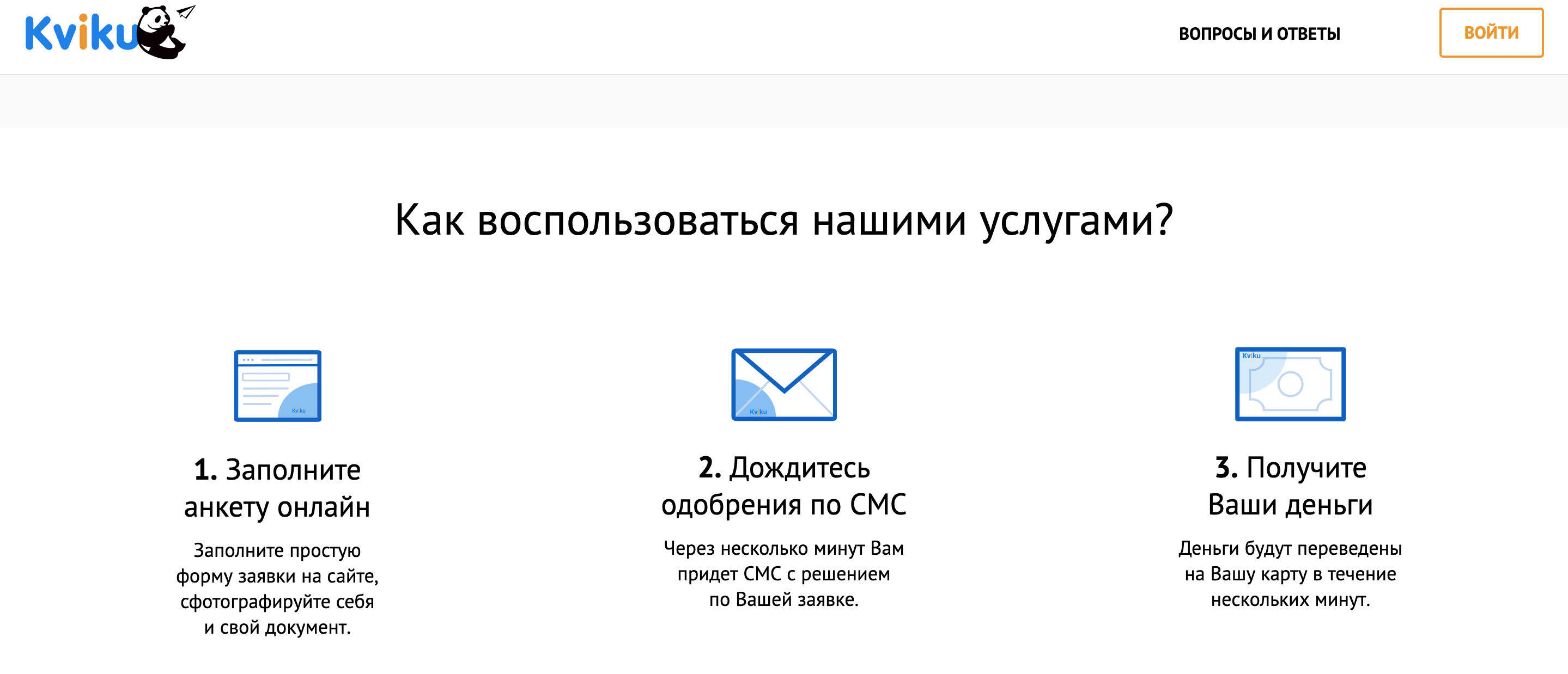 Kviku

ВОПРОСЫ И ОТВЕТЫ

ВОЙТИ

Как воспользоваться нашими услугами?

Kviku

1. Заполните анкету онлайн

Заполните простую форму заявки на сайте, сфотографируйте себя и свой документ.

Kviku

2. Дождитесь одобрения по СМС

Через несколько минут Вам придет СМС с решением по Вашей заявке.

Kviku

3. Получите Ваши деньги

Деньги будут переведены на Вашу карту в течение нескольких минут.